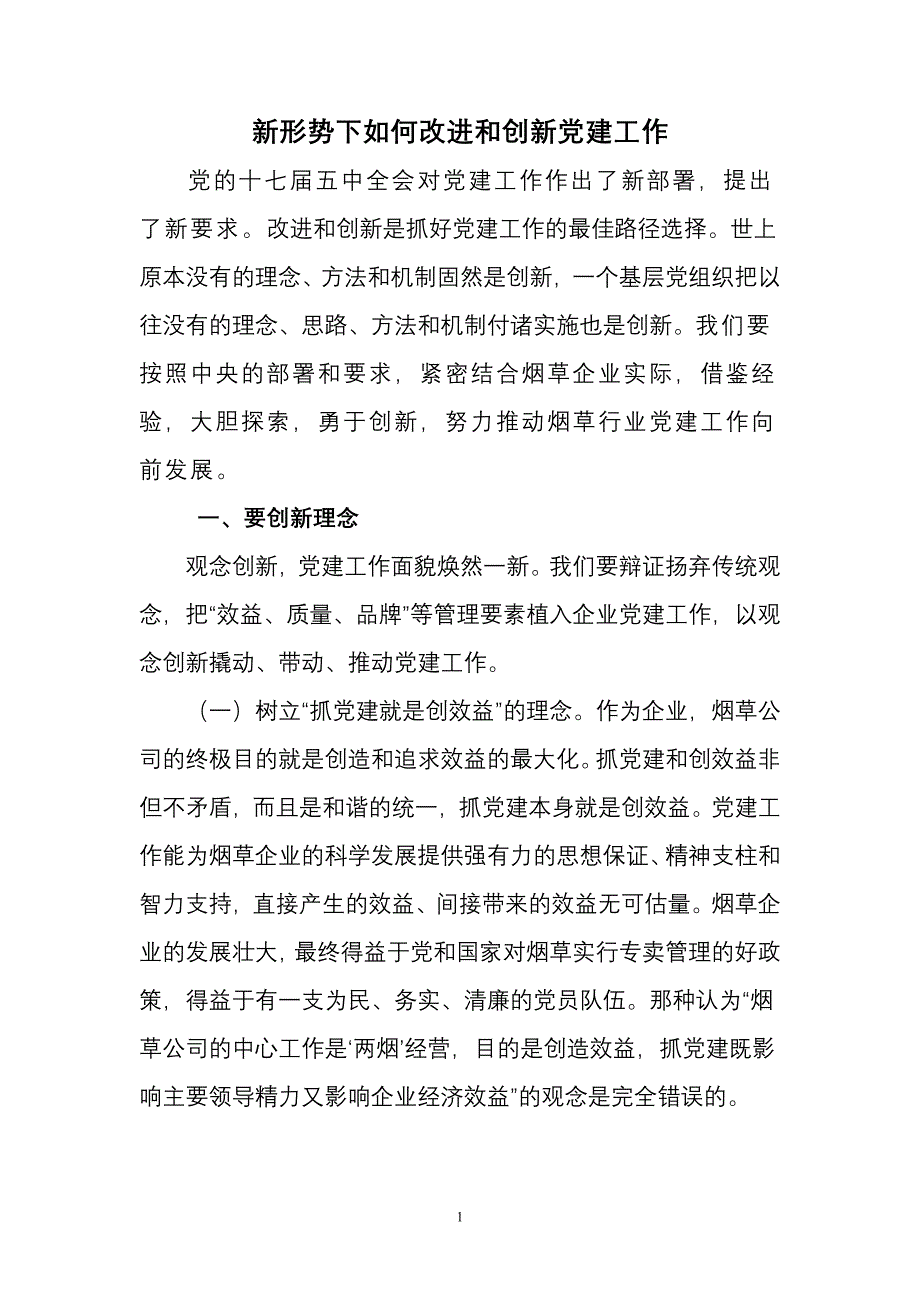 新形势下如何改进和创新党建工作

党的十七届五中全会对党建工作作出了新部署，提出了新要求。改进和创新是抓好党建工作的最佳路径选择。世上原本没有的理念、方法和机制固然是创新，一个基层党组织把以往没有的理念、思路、方法和机制付诸实施也是创新。我们要按照中央的部署和要求，紧密结合烟草企业实际，借鉴经验，大胆探索，勇于创新，努力推动烟草行业党建工作向前发展。

一、要创新理念

观念创新，党建工作面貌焕然一新。我们要辩证扬弃传统观念，把“效益、质量、品牌”等管理要素植入企业党建工作，以观念创新撬动、带动、推动党建工作。

（一）树立“抓党建就是创效益”的理念。作为企业，烟草公司的终极目的就是创造和追求效益的最大化。抓党建和创效益非但不矛盾，而且是和谐的统一，抓党建本身就是创效益。党建工作能为烟草企业的科学发展提供强有力的思想保证、精神支柱和智力支持，直接产生的效益、间接带来的效益无可估量。烟草企业的发展壮大，最终得益于党和国家对烟草实行专卖管理的好政策，得益于有一支为民、务实、清廉的党员队伍。那种认为“烟草公司的中心工作是‘两烟’经营，目的是创造效益，抓党建既影响主要领导精力又影响企业经济效益”的观念是完全错误的。

1